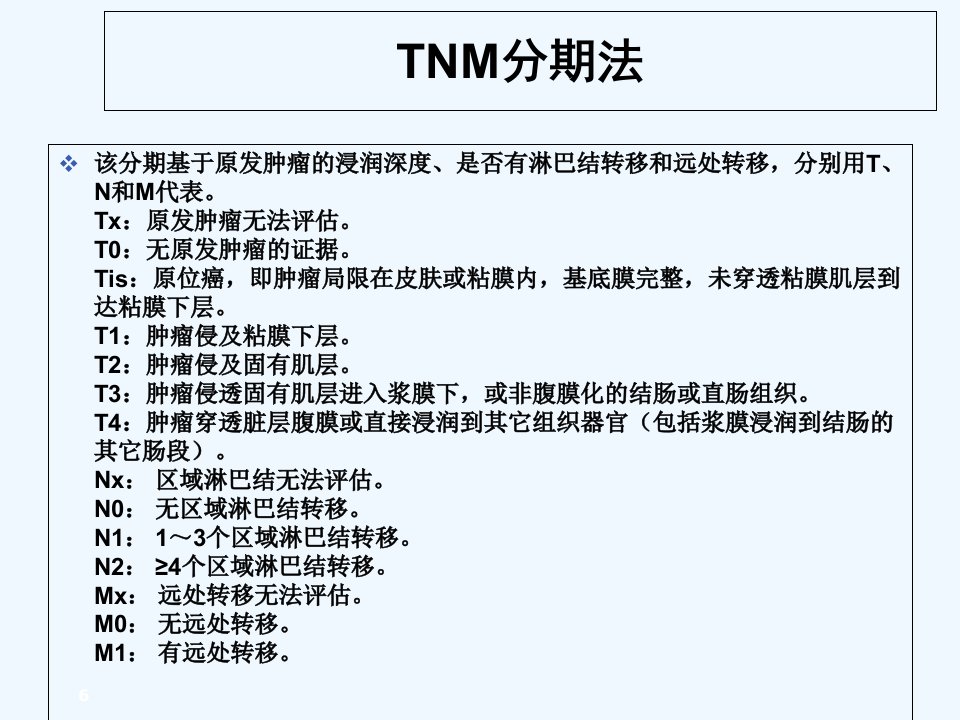 TNM分期法

❖ 该分期基于原发肿瘤的浸润深度、是否有淋巴结转移和远处转移，分别用T、N和M代表。
Tx：原发肿瘤无法评估。
T0：无原发肿瘤的证据。
Tis：原位癌，即肿瘤局限在皮肤或粘膜内，基底膜完整，未穿透粘膜肌层到达粘膜下层。
T1：肿瘤侵及粘膜下层。
T2：肿瘤侵及固有肌层。
T3：肿瘤侵透固有肌层进入浆膜下，或非腹膜化的结肠或直肠组织。
T4：肿瘤穿透脏层腹膜或直接浸润到其它组织器官（包括浆膜浸润到结肠的其它肠段）。
Nx： 区域淋巴结无法评估。
N0： 无区域淋巴结转移。
N1： 1～3个区域淋巴结转移。
N2： ≥4个区域淋巴结转移。
Mx： 远处转移无法评估。
M0： 无远处转移。
M1： 有远处转移。

6